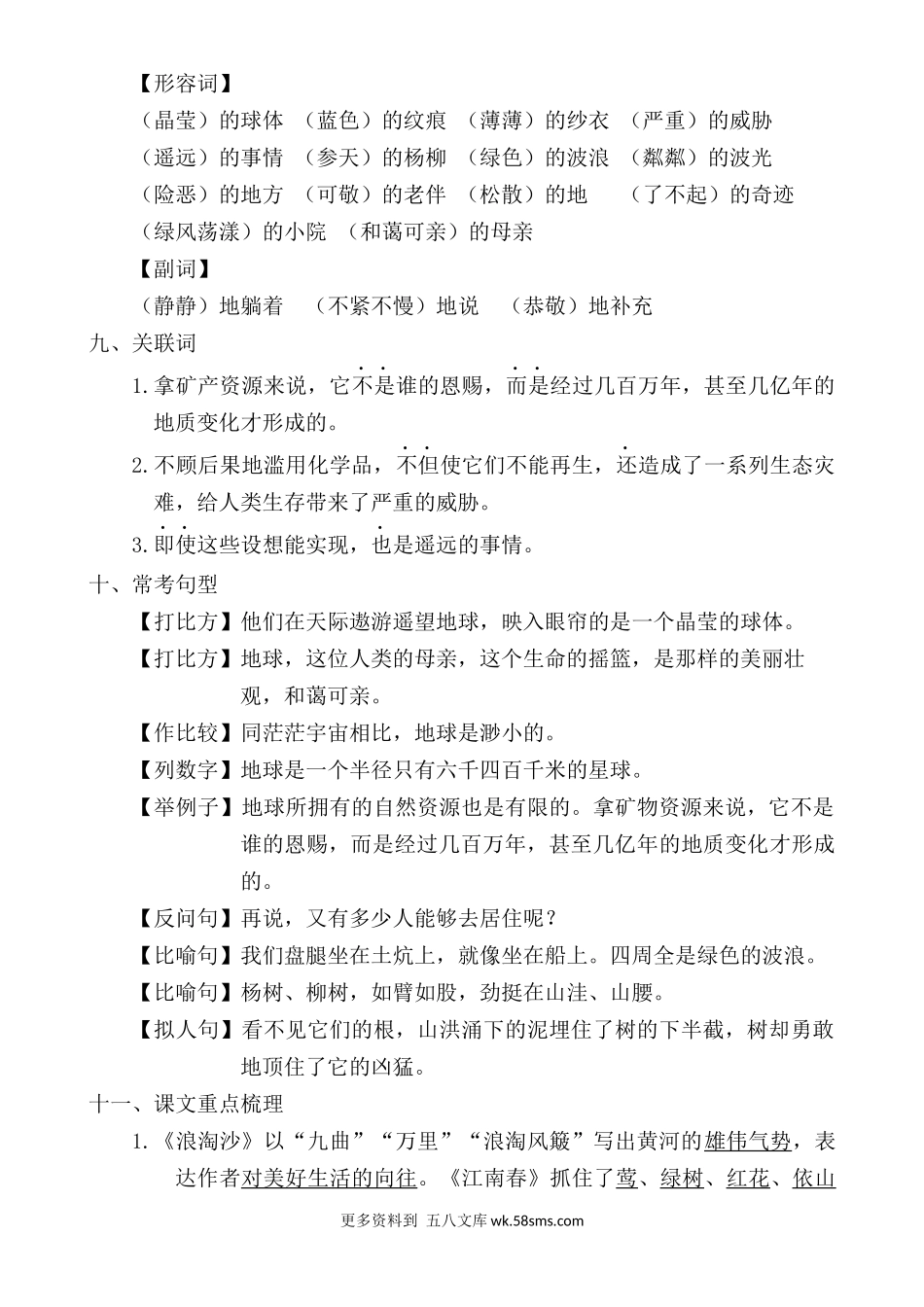 【形容词】

（晶莹）的球体 （蓝色）的纹痕 （薄薄）的纱衣 （严重）的威胁

（遥远）的事情 （参天）的杨柳 （绿色）的波浪 （粼粼）的波光

（险恶）的地方 （可敬）的老伴 （松散）的地 （了不起）的奇迹

（绿风荡漾）的小院 （和蔼可亲）的母亲

【副词】

（静静）地躺着 （不紧不慢）地说 （恭敬）地补充

九、关联词

1. 拿矿产资源来说，它不是谁的恩赐，而是经过几百万年，甚至几亿年的地质变化才形成的。

2. 不顾后果地滥用化学品，不但使它们不能再生，还造成了一系列生态灾难，给人类生存带来了严重的威胁。

3. 即使这些设想能实现，也是遥远的事情。

十、常考句型

【打比方】他们在天际遨游遥望地球，映入眼帘的是一个晶莹的球体。

【打比方】地球，这位人类的母亲，这个生命的摇篮，是那样的美丽壮观，和蔼可亲。

【作比较】同茫茫宇宙相比，地球是渺小的。

【列数字】地球是一个半径只有六千四百千米的星球。

【举例子】地球所拥有的自然资源也是有限的。拿矿物资源来说，它不是谁的恩赐，而是经过几百万年，甚至几亿年的地质变化才形成的。

【反问句】再说，又有多少人能够去居住呢？

【比喻句】我们盘腿坐在土炕上，就像坐在船上。四周全是绿色的波浪。

【比喻句】杨树、柳树，如臂如股，劲挺在山洼、山腰。

【拟人句】看不见它们的根，山洪涌下的泥埋住了树的下半截，树却勇敢地顶住了它的凶猛。

十一、课文重点梳理

1. 《浪淘沙》以“九曲”“万里”“浪淘风簸”写出黄河的雄伟气势，表达作者对美好生活的向往。《江南春》抓住了莺、绿树、红花、依山

更多资料到 五八文库 wk.58sms.com